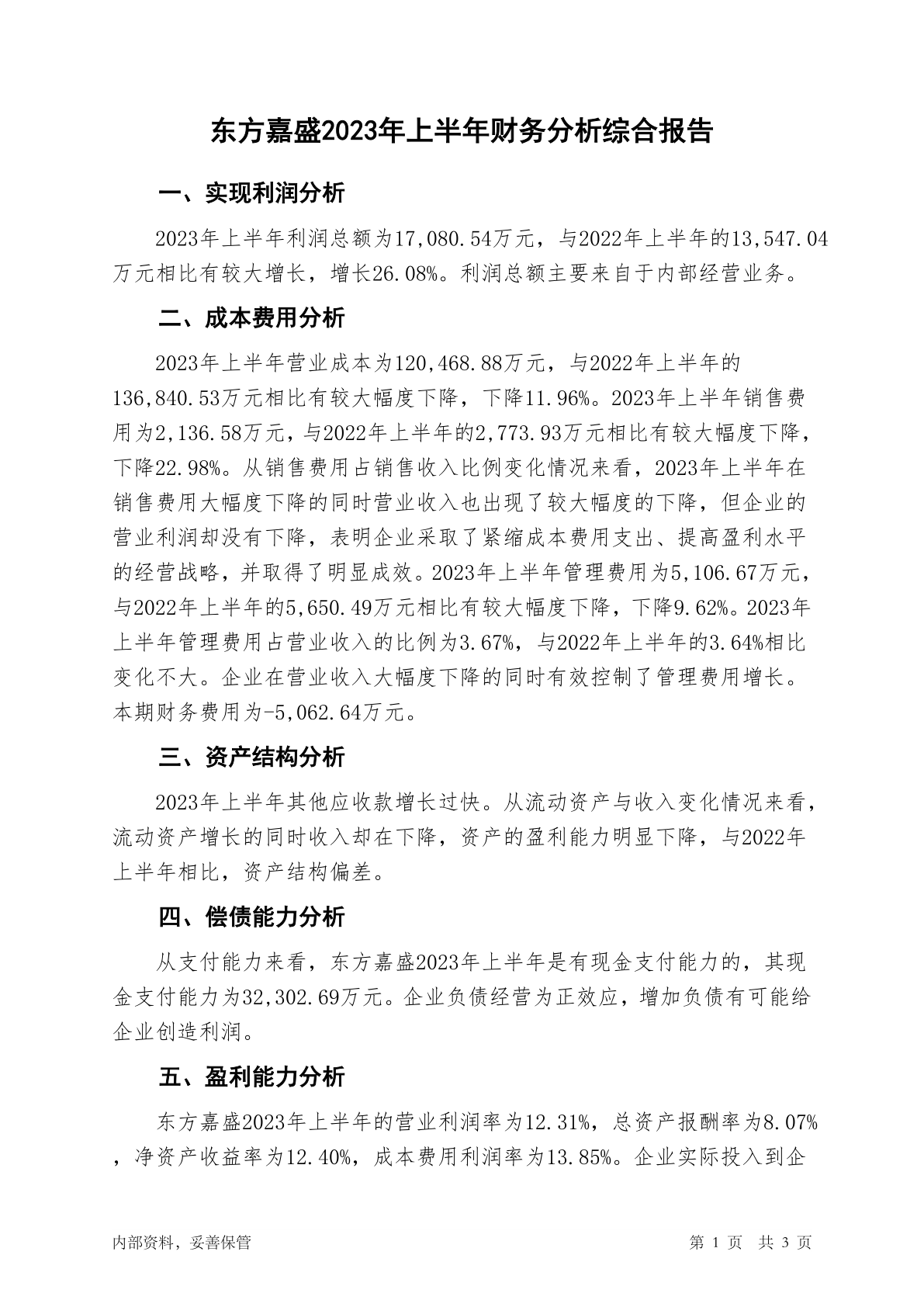 东方嘉盛2023年上半年财务分析综合报告

一、实现利润分析

2023年上半年利润总额为17,080.54万元，与2022年上半年的13,547.04万元相比有较大增长，增长26.08%。利润总额主要来自于内部经营业务。

二、成本费用分析

2023年上半年营业成本为120,468.88万元，与2022年上半年的136,840.53万元相比有较大幅度下降，下降11.96%。2023年上半年销售费用为2,136.58万元，与2022年上半年的2,773.93万元相比有较大幅度下降，下降22.98%。从销售费用占销售收入比例变化情况来看，2023年上半年在销售费用大幅度下降的同时营业收入也出现了较大幅度的下降，但企业的营业利润却没有下降，表明企业采取了紧缩成本费用支出、提高盈利水平的经营战略，并取得了明显成效。2023年上半年管理费用为5,106.67万元，与2022年上半年的5,650.49万元相比有较大幅度下降，下降9.62%。2023年上半年管理费用占营业收入的比例为3.67%，与2022年上半年的3.64%相比变化不大。企业在营业收入大幅度下降的同时有效控制了管理费用增长。本期财务费用为-5,062.64万元。

三、资产结构分析

2023年上半年其他应收款增长过快。从流动资产与收入变化情况来看，流动资产增长的同时收入却在下降，资产的盈利能力明显下降，与2022年上半年相比，资产结构偏差。

四、偿债能力分析

从支付能力来看，东方嘉盛2023年上半年是有现金支付能力的，其现金支付能力为32,302.69万元。企业负债经营为正效应，增加负债有可能给企业创造利润。

五、盈利能力分析

东方嘉盛2023年上半年的营业利润率为12.31%，总资产报酬率为8.07%，净资产收益率为12.40%，成本费用利润率为13.85%。企业实际投入到企

内部资料，妥善保管　　第 1 页　共 3 页